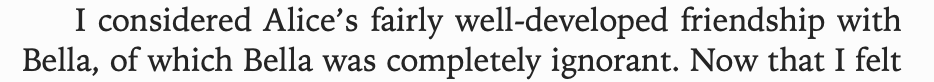 I considered Alice's fairly well-developed friendship with Bella, of which Bella was completely ignorant. Now that I felt